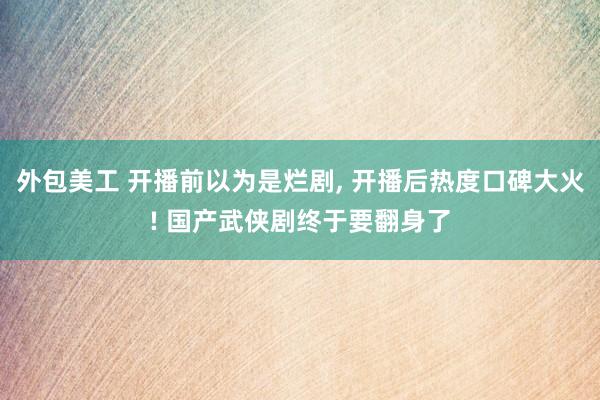 外包美工 开播前以为是烂剧, 开播后热度口碑大火! 国产武侠剧终于要翻身了